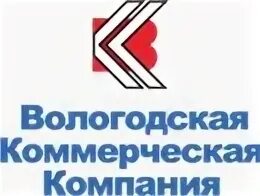 Вологодская Коммерческая Компания